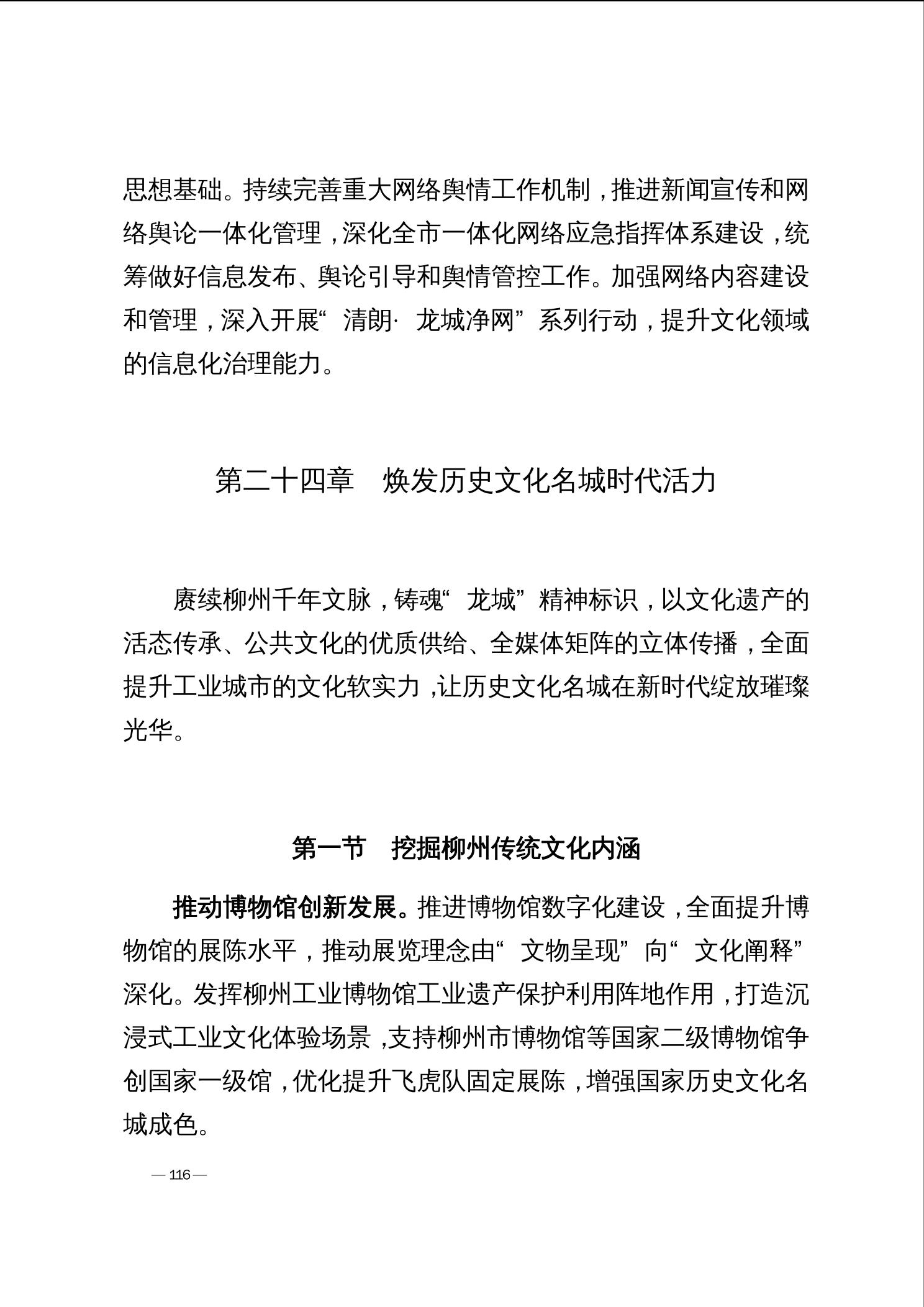 思想基础。持续完善重大网络舆情工作机制，推进新闻宣传和网络舆论一体化管理，深化全市一体化网络应急指挥体系建设，统筹做好信息发布、舆论引导和舆情管控工作。加强网络内容建设和管理，深入开展“清朗·龙城净网”系列行动，提升文化领域的信息化治理能力。

第二十四章　焕发历史文化名城时代活力

赓续柳州千年文脉，铸魂“龙城”精神标识，以文化遗产的活态传承、公共文化的优质供给、全媒体矩阵的立体传播，全面提升工业城市的文化软实力，让历史文化名城在新时代绽放璀璨光华。

第一节　挖掘柳州传统文化内涵

推动博物馆创新发展。推进博物馆数字化建设，全面提升博物馆的展陈水平，推动展览理念由“文物呈现”向“文化阐释”深化。发挥柳州工业博物馆工业遗产保护利用阵地作用，打造沉浸式工业文化体验场景，支持柳州市博物馆等国家二级博物馆争创国家一级馆，优化提升飞虎队固定展陈，增强国家历史文化名城成色。

— 116 —